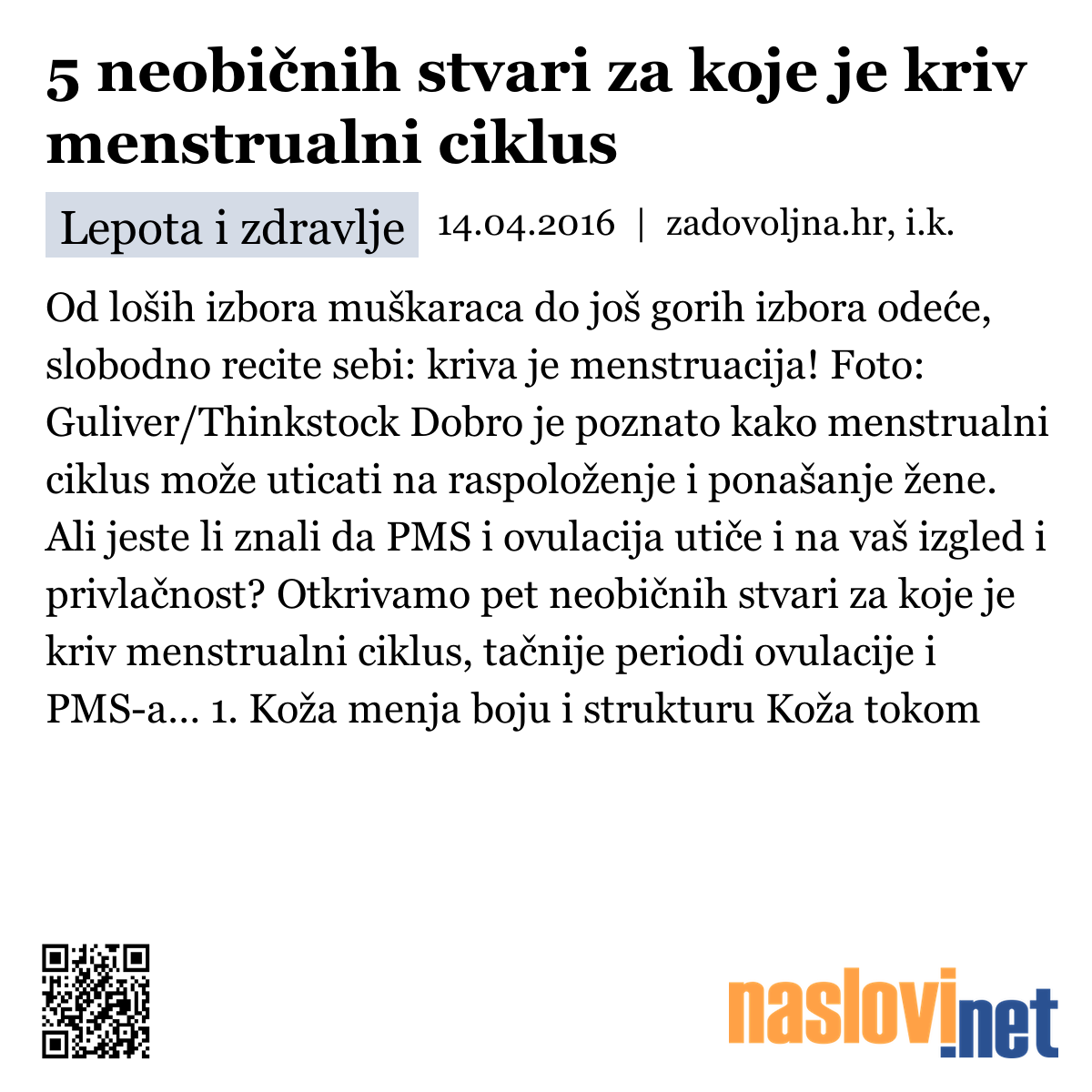 5 neobičnih stvari za koje je kriv menstrualni ciklus

Lepota i zdravlje 14.04.2016 | zadovoljna.hr, i.k.

Od loših izbora muškaraca do još gorih izbora odeće, slobodno recite sebi: kriva je menstruacija! Foto: Guliver/Thinkstock Dobro je poznato kako menstrualni ciklus može uticati na raspoloženje i ponašanje žene. Ali jeste li znali da PMS i ovulacija utiče i na vaš izgled i privlačnost? Otkrivamo pet neobičnih stvari za koje je kriv menstrualni ciklus, tačnije periodi ovulacije i PMS-a... 1. Koža menja boju i strukturu Koža tokom

naslovi.net